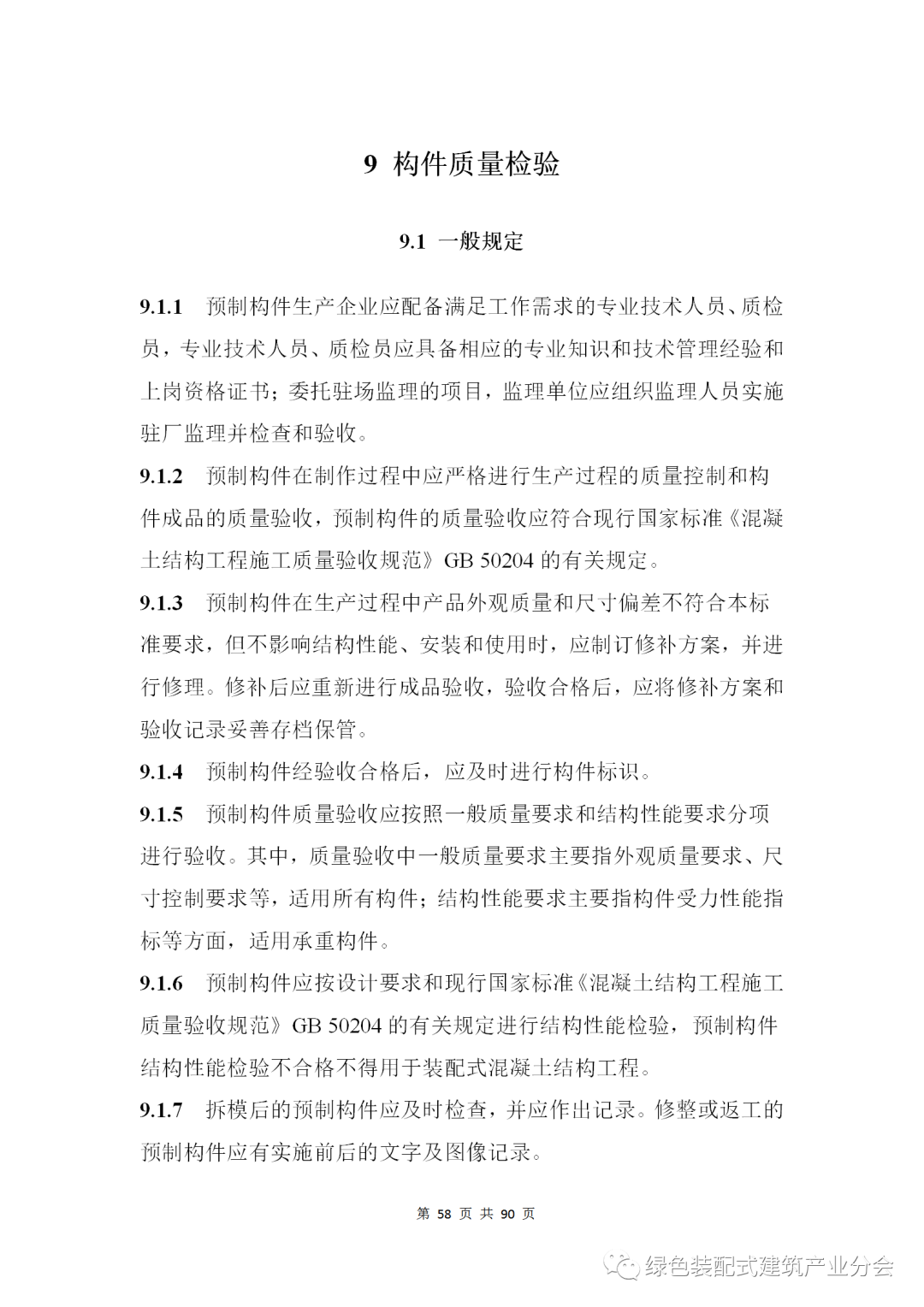 9 构件质量检验

9.1 一般规定

9.1.1 预制构件生产企业应配备满足工作需求的专业技术人员、质检员，专业技术人员、质检员应具备相应的专业知识和技术管理经验和上岗资格证书；委托驻场监理的项目，监理单位应组织监理人员实施驻厂监理并检查和验收。

9.1.2 预制构件在制作过程中应严格进行生产过程的质量控制和构件成品的质量验收，预制构件的质量验收应符合现行国家标准《混凝土结构工程施工质量验收规范》GB 50204 的有关规定。

9.1.3 预制构件在生产过程中产品外观质量和尺寸偏差不符合本标准要求，但不影响结构性能、安装和使用时，应制订修补方案，并进行修理。修补后应重新进行成品验收，验收合格后，应将修补方案和验收记录妥善存档保管。

9.1.4 预制构件经验收合格后，应及时进行构件标识。

9.1.5 预制构件质量验收应按照一般质量要求和结构性能要求分项进行验收。其中，质量验收中一般质量要求主要指外观质量要求、尺寸控制要求等，适用所有构件；结构性能要求主要指构件受力性能指标等方面，适用承重构件。

9.1.6 预制构件应按设计要求和现行国家标准《混凝土结构工程施工质量验收规范》GB 50204 的有关规定进行结构性能检验，预制构件结构性能检验不合格不得用于装配式混凝土结构工程。

9.1.7 拆模后的预制构件应及时检查，并应作出记录。修整或返工的预制构件应有实施前后的文字及图像记录。

第 58 页 共 90 页

绿色装配式建筑产业分会